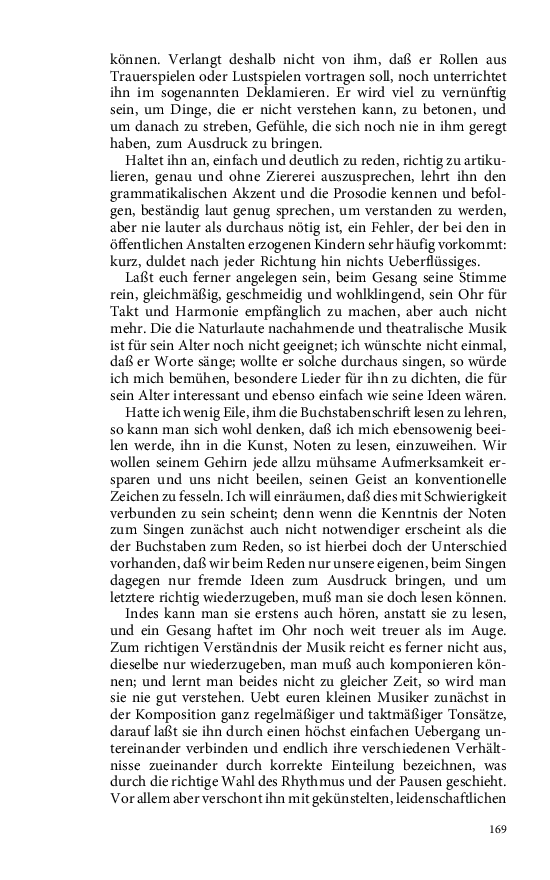 können. Verlangt deshalb nicht von ihm, daß er Rollen aus Trauerspielen oder Lustspielen vortragen soll, noch unterrichtet ihn im sogenannten Deklamieren. Er wird viel zu vernünftig sein, um Dinge, die er nicht verstehen kann, zu betonen, und um danach zu streben, Gefühle, die sich noch nie in ihm geregt haben, zum Ausdruck zu bringen.

Haltet ihn an, einfach und deutlich zu reden, richtig zu artikulieren, genau und ohne Ziererei auszusprechen, lehrt ihn den grammatikalischen Akzent und die Prosodie kennen und befolgen, beständig laut genug sprechen, um verstanden zu werden, aber nie lauter als durchaus nötig ist, ein Fehler, der bei den in öffentlichen Anstalten erzogenen Kindern sehr häufig vorkommt: kurz, duldet nach jeder Richtung hin nichts Ueberflüssiges.

Laßt euch ferner angelegen sein, beim Gesang seine Stimme rein, gleichmäßig, geschmeidig und wohlklingend, sein Ohr für Takt und Harmonie empfänglich zu machen, aber auch nicht mehr. Die die Naturlaute nachahmende und theatralische Musik ist für sein Alter noch nicht geeignet; ich wünschte nicht einmal, daß er Worte sänge; wollte er solche durchaus singen, so würde ich mich bemühen, besondere Lieder für ihn zu dichten, die für sein Alter interessant und ebenso einfach wie seine Ideen wären.

Hatte ich wenig Eile, ihm die Buchstabenschrift lesen zu lehren, so kann man sich wohl denken, daß ich mich ebensowenig beeilen werde, ihn in die Kunst, Noten zu lesen, einzuweihen. Wir wollen seinem Gehirn jede allzu mühsame Aufmerksamkeit ersparen und uns nicht beeilen, seinen Geist an konventionelle Zeichen zu fesseln. Ich will einräumen, daß dies mit Schwierigkeit verbunden zu sein scheint; denn wenn die Kenntnis der Noten zum Singen zunächst auch nicht notwendiger erscheint als die der Buchstaben zum Reden, so ist hierbei doch der Unterschied vorhanden, daß wir beim Reden nur unsere eigenen, beim Singen dagegen nur fremde Ideen zum Ausdruck bringen, und um letztere richtig wiederzugeben, muß man sie doch lesen können.

Indes kann man sie erstens auch hören, anstatt sie zu lesen, und ein Gesang haftet im Ohr noch weit treuer als im Auge. Zum richtigen Verständnis der Musik reicht es ferner nicht aus, dieselbe nur wiederzugeben, man muß auch komponieren können; und lernt man beides nicht zu gleicher Zeit, so wird man sie nie gut verstehen. Uebt euren kleinen Musiker zunächst in der Komposition ganz regelmäßiger und taktmäßiger Tonsätze, darauf laßt sie ihn durch einen höchst einfachen Uebergang untereinander verbinden und endlich ihre verschiedenen Verhältnisse zueinander durch korrekte Einteilung bezeichnen, was durch die richtige Wahl des Rhythmus und der Pausen geschieht. Vor allem aber verschont ihn mit gekünstelten, leidenschaftlichen

169